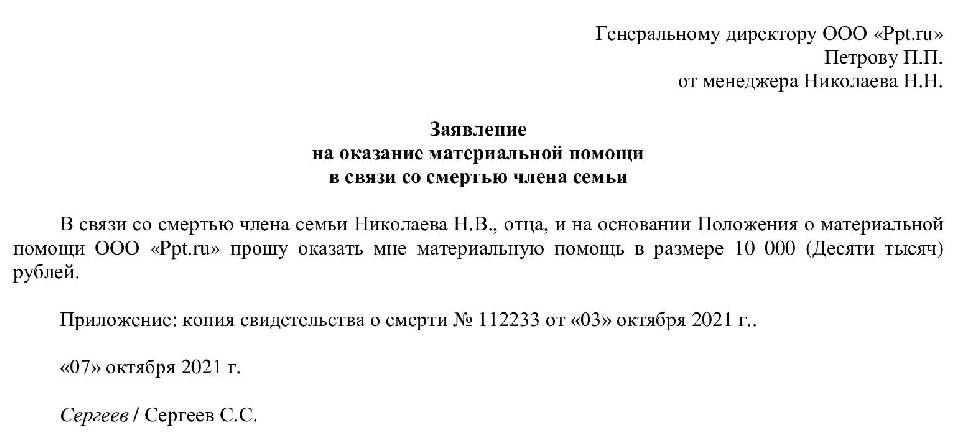 Генеральному директору ООО «Ppt.ru»
Петрову П.П.
от менеджера Николаева Н.Н.

Заявление
на оказание материальной помощи
в связи со смертью члена семьи

В связи со смертью члена семьи Николаева Н.В., отца, и на основании Положения о материальной помощи ООО «Ppt.ru» прошу оказать мне материальную помощь в размере 10 000 (Десяти тысяч) рублей.

Приложение: копия свидетельства о смерти № 112233 от «03» октября 2021 г..

«07» октября 2021 г.

Сергеев / Сергеев С.С.